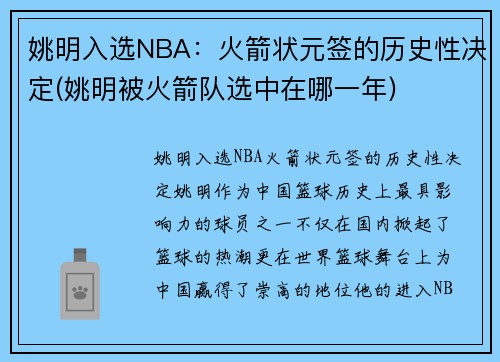 姚明入选NBA：火箭状元签的历史性决定(姚明被火箭队选中在哪一年)

姚明入选NBA火箭状元签的历史性决定姚明作为中国篮球历史上最具影响力的球员之一不仅在国内掀起了篮球的热潮更在世界篮球舞台上为中国赢得了崇高的地位他的进入NB